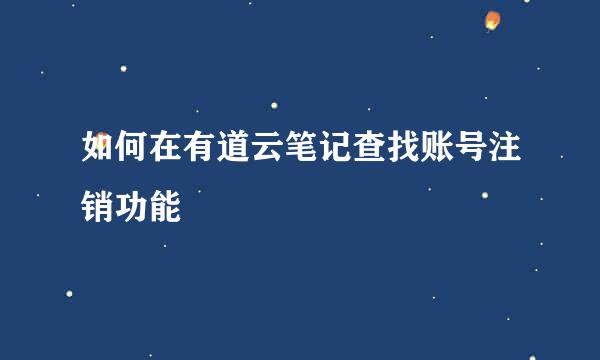 如何在有道云笔记查找账号注销功能